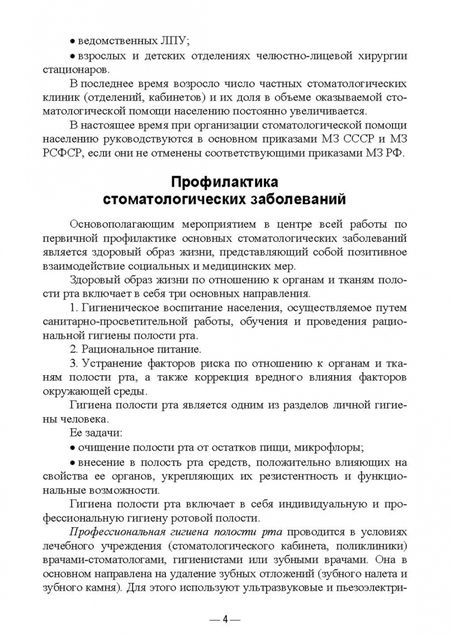 • ведомственных ЛПУ;

• взрослых и детских отделениях челюстно-лицевой хирургии стационаров.

В последнее время возросло число частных стоматологических клиник (отделений, кабинетов) и их доля в объеме оказываемой стоматологической помощи населению постоянно увеличивается.

В настоящее время при организации стоматологической помощи населению руководствуются в основном приказами МЗ СССР и МЗ РСФСР, если они не отменены соответствующими приказами МЗ РФ.

Профилактика стоматологических заболеваний

Основополагающим мероприятием в центре всей работы по первичной профилактике основных стоматологических заболеваний является здоровый образ жизни, представляющий собой позитивное взаимодействие социальных и медицинских мер.

Здоровый образ жизни по отношению к органам и тканям полости рта включает в себя три основных направления.

1. Гигиеническое воспитание населения, осуществляемое путем санитарно-просветительной работы, обучения и проведения рациональной гигиены полости рта.

2. Рациональное питание.

3. Устранение факторов риска по отношению к органам и тканям полости рта, а также коррекция вредного влияния факторов окружающей среды.

Гигиена полости рта является одним из разделов личной гигиены человека.

Ее задачи:

• очищение полости рта от остатков пищи, микрофлоры;

• внесение в полость рта средств, положительно влияющих на свойства ее органов, укрепляющих их резистентность и функциональные возможности.

Гигиена полости рта включает в себя индивидуальную и профессиональную гигиену ротовой полости.

Профессиональная гигиена полости рта проводится в условиях лечебного учреждения (стоматологического кабинета, поликлиники) врачами-стоматологами, гигиенистами или зубными врачами. Она в основном направлена на удаление зубных отложений (зубного налета и зубного камня). Для этого используют ультразвуковые и пьезоэлектри-

— 4 —